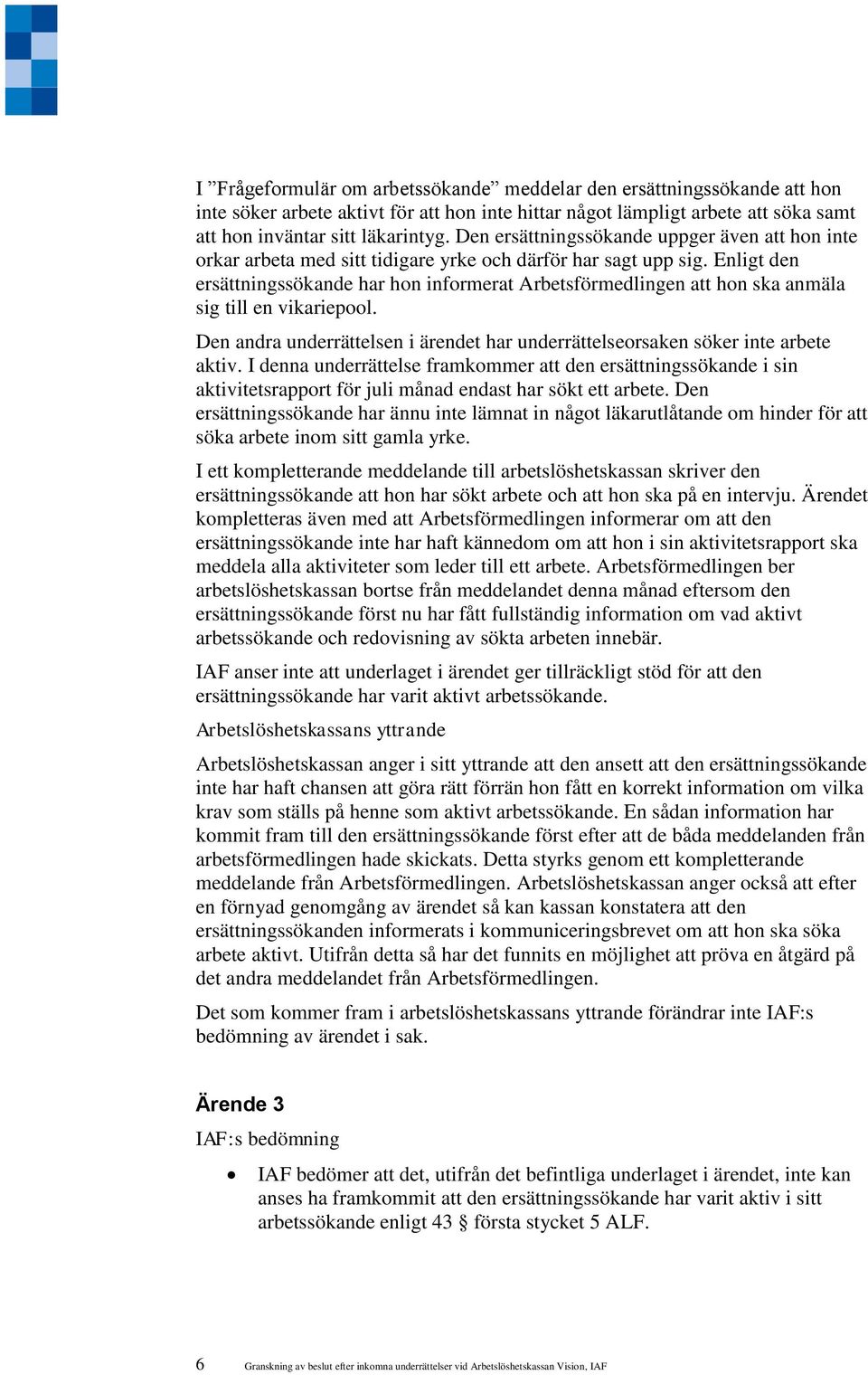 I ”Frågeformulär om arbetssökande” meddelar den ersättningssökande att hon inte söker arbete aktivt för att hon inte hittar något lämpligt arbete att söka samt att hon inväntar sitt läkarintyg. Den ersättningssökande uppger även att hon inte orkar arbeta med sitt tidigare yrke och därför har sagt upp sig. Enligt den ersättningssökande har hon informerat Arbetsförmedlingen att hon ska anmäla sig till en vikariepool.

Den andra underrättelsen i ärendet har underrättelseorsaken söker inte arbete aktiv. I denna underrättelse framkommer att den ersättningssökande i sin aktivitetsrapport för juli månad endast har sökt ett arbete. Den ersättningssökande har ännu inte lämnat in något läkarutlåtande om hinder för att söka arbete inom sitt gamla yrke.

I ett kompletterande meddelande till arbetslöshetskassan skriver den ersättningssökande att hon har sökt arbete och att hon ska på en intervju. Ärendet kompletteras även med att Arbetsförmedlingen informerar om att den ersättningssökande inte har haft kännedom om att hon i sin aktivitetsrapport ska meddela alla aktiviteter som leder till ett arbete. Arbetsförmedlingen ber arbetslöshetskassan bortse från meddelandet denna månad eftersom den ersättningssökande först nu har fått fullständig information om vad aktivt arbetssökande och redovisning av sökta arbeten innebär.

IAF anser inte att underlaget i ärendet ger tillräckligt stöd för att den ersättningssökande har varit aktivt arbetssökande.

Arbetslöshetskassans yttrande

Arbetslöshetskassan anger i sitt yttrande att den ansett att den ersättningssökande inte har haft chansen att göra rätt förrän hon fått en korrekt information om vilka krav som ställs på henne som aktivt arbetssökande. En sådan information har kommit fram till den ersättningssökande först efter att de båda meddelanden från arbetsförmedlingen hade skickats. Detta styrks genom ett kompletterande meddelande från Arbetsförmedlingen. Arbetslöshetskassan anger också att efter en förnyad genomgång av ärendet så kan kassan konstatera att den ersättningssökanden informerats i kommuniceringsbrevet om att hon ska söka arbete aktivt. Utifrån detta så har det funnits en möjlighet att pröva en åtgärd på det andra meddelandet från Arbetsförmedlingen.

Det som kommer fram i arbetslöshetskassans yttrande förändrar inte IAF:s bedömning av ärendet i sak.

Ärende 3

IAF:s bedömning

• IAF bedömer att det, utifrån det befintliga underlaget i ärendet, inte kan anses ha framkommit att den ersättningssökande har varit aktiv i sitt arbetssökande enligt 43 § första stycket 5 ALF.

6 Granskning av beslut efter inkomna underrättelser vid Arbetslöshetskassan Vision, IAF